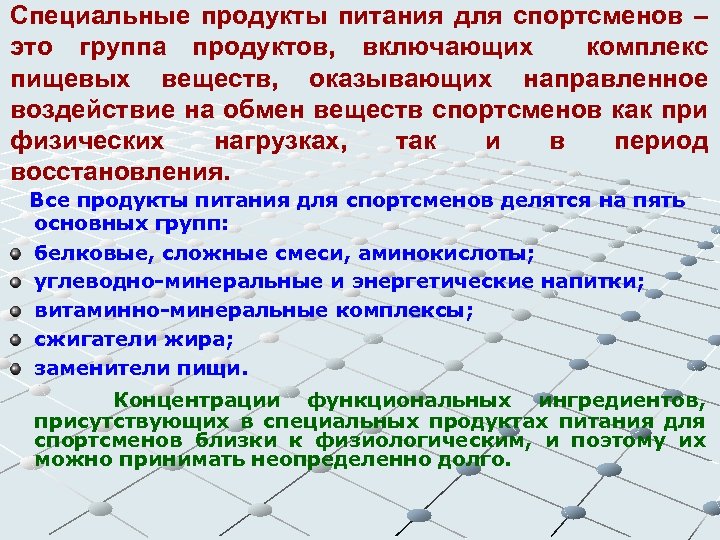 Специальные продукты питания для спортсменов – это группа продуктов, включающих комплекс пищевых веществ, оказывающих направленное воздействие на обмен веществ спортсменов как при физических нагрузках, так и в период восстановления.

Все продукты питания для спортсменов делятся на пять основных групп:

• белковые, сложные смеси, аминокислоты;
• углеводно-минеральные и энергетические напитки;
• витаминно-минеральные комплексы;
• сжигатели жира;
• заменители пищи.

Концентрации функциональных ингредиентов, присутствующих в специальных продуктах питания для спортсменов близки к физиологическим, и поэтому их можно принимать неопределенно долго.